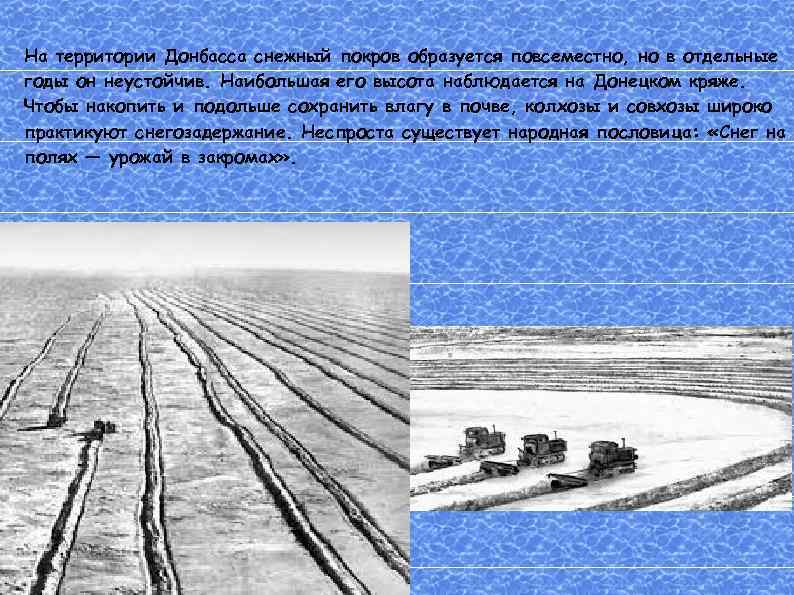 На территории Донбасса снежный покров образуется повсеместно, но в отдельные годы он неустойчив. Наибольшая его высота наблюдается на Донецком кряже. Чтобы накопить и подольше сохранить влагу в почве, колхозы и совхозы широко практикуют снегозадержание. Неспроста существует народная пословица: «Снег на полях — урожай в закромах».